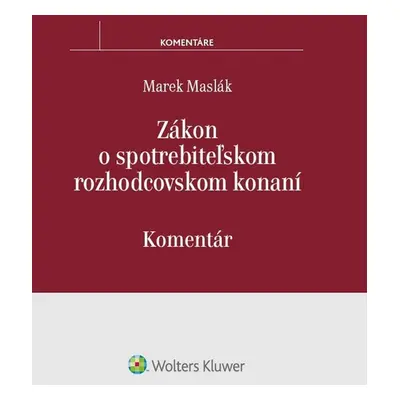 KOMENTÁRE

Marek Maslák

Zákon o spotrebiteľskom rozhodcovskom konaní

Komentár

Wolters Kluwer